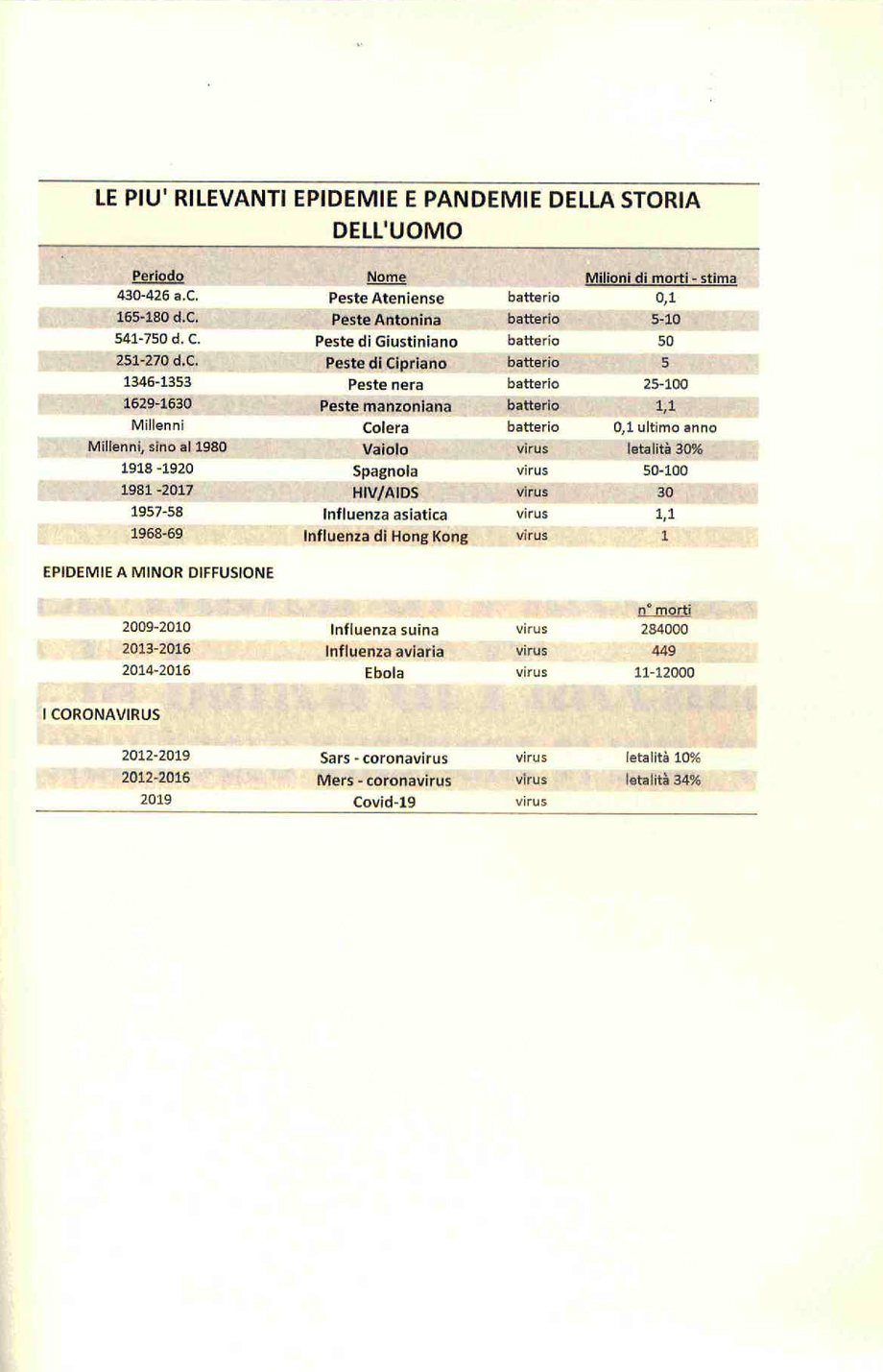 LE PIU' RILEVANTI EPIDEMIE E PANDEMIE DELLA STORIA DELL'UOMO

| Periodo | Nome | | Milioni di morti - stima |
|---|---|---|---|
| 430-426 a.C. | Peste Ateniense | batterio | 0,1 |
| 165-180 d.C. | Peste Antonina | batterio | 5-10 |
| 541-750 d. C. | Peste di Giustiniano | batterio | 50 |
| 251-270 d.C. | Peste di Cipriano | batterio | 5 |
| 1346-1353 | Peste nera | batterio | 25-100 |
| 1629-1630 | Peste manzoniana | batterio | 1,1 |
| Millenni | Colera | batterio | 0,1 ultimo anno |
| Millenni, sino al 1980 | Vaiolo | virus | letalità 30% |
| 1918 -1920 | Spagnola | virus | 50-100 |
| 1981 -2017 | HIV/AIDS | virus | 30 |
| 1957-58 | Influenza asiatica | virus | 1,1 |
| 1968-69 | Influenza di Hong Kong | virus | 1 |

EPIDEMIE A MINOR DIFFUSIONE

| | | | n° morti |
|---|---|---|---|
| 2009-2010 | Influenza suina | virus | 284000 |
| 2013-2016 | Influenza aviaria | virus | 449 |
| 2014-2016 | Ebola | virus | 11-12000 |

I CORONAVIRUS

| | | | |
|---|---|---|---|
| 2012-2019 | Sars - coronavirus | virus | letalità 10% |
| 2012-2016 | Mers - coronavirus | virus | letalità 34% |
| 2019 | Covid-19 | virus | |